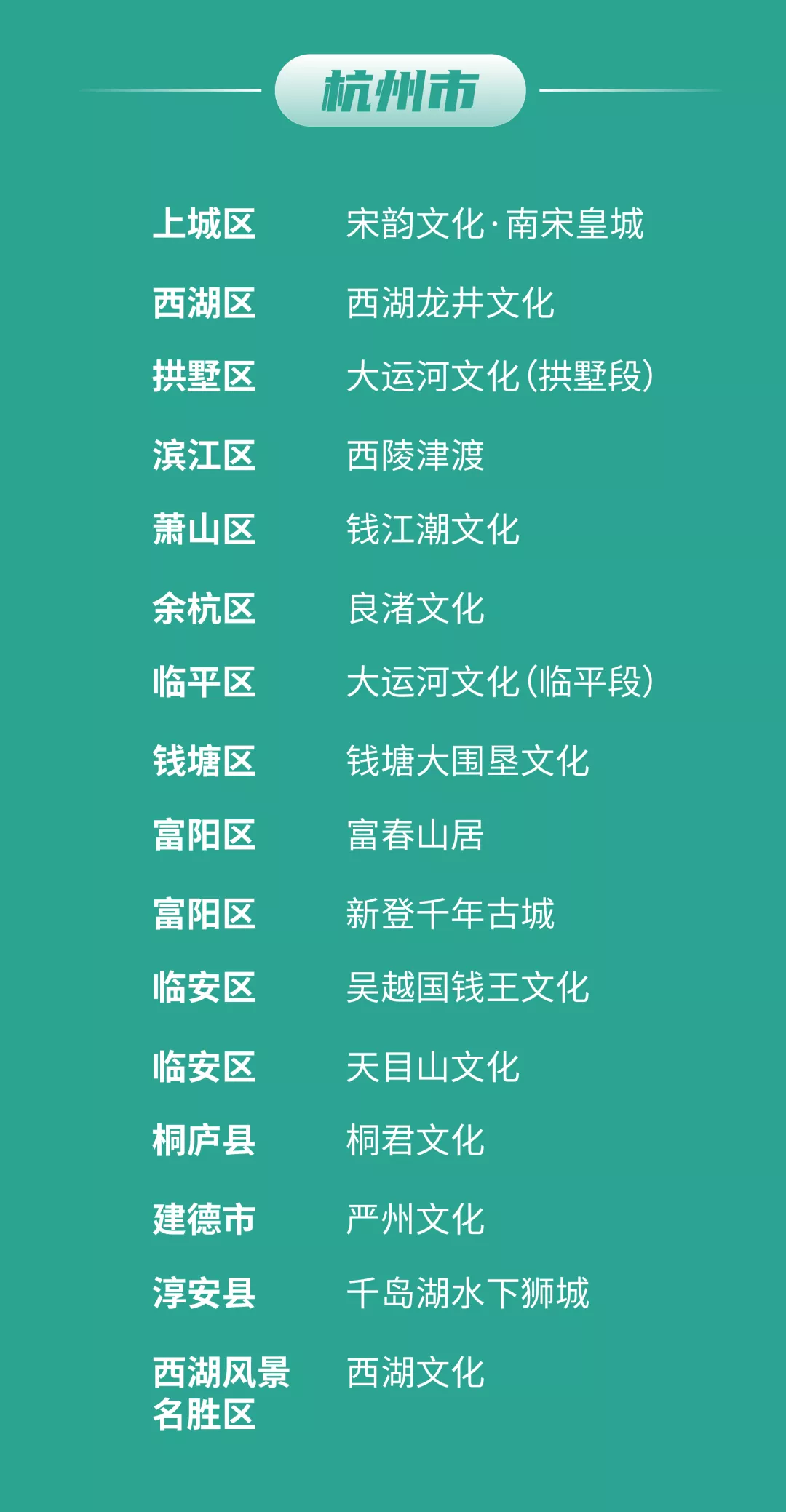 杭州市

| 上城区 | 宋韵文化·南宋皇城 |
|---|---|
| 西湖区 | 西湖龙井文化 |
| 拱墅区 | 大运河文化（拱墅段） |
| 滨江区 | 西陵津渡 |
| 萧山区 | 钱江潮文化 |
| 余杭区 | 良渚文化 |
| 临平区 | 大运河文化（临平段） |
| 钱塘区 | 钱塘大围垦文化 |
| 富阳区 | 富春山居 |
| 富阳区 | 新登千年古城 |
| 临安区 | 吴越国钱王文化 |
| 临安区 | 天目山文化 |
| 桐庐县 | 桐君文化 |
| 建德市 | 严州文化 |
| 淳安县 | 千岛湖水下狮城 |
| 西湖风景名胜区 | 西湖文化 |